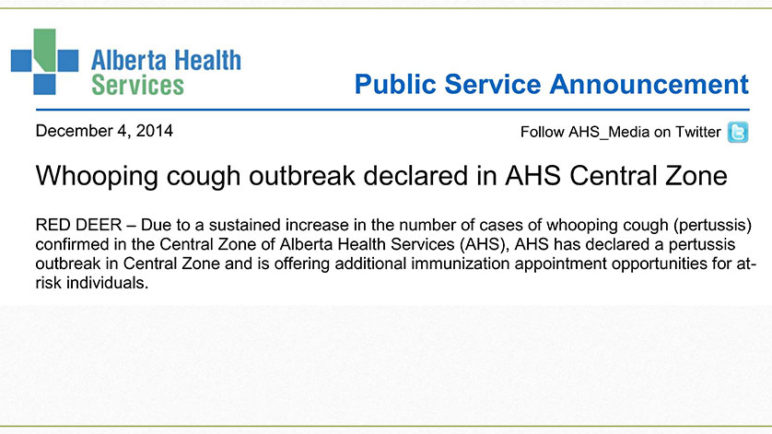 Alberta Health Services

Public Service Announcement

December 4, 2014

Follow AHS_Media on Twitter

Whooping cough outbreak declared in AHS Central Zone

RED DEER – Due to a sustained increase in the number of cases of whooping cough (pertussis) confirmed in the Central Zone of Alberta Health Services (AHS), AHS has declared a pertussis outbreak in Central Zone and is offering additional immunization appointment opportunities for at-risk individuals.